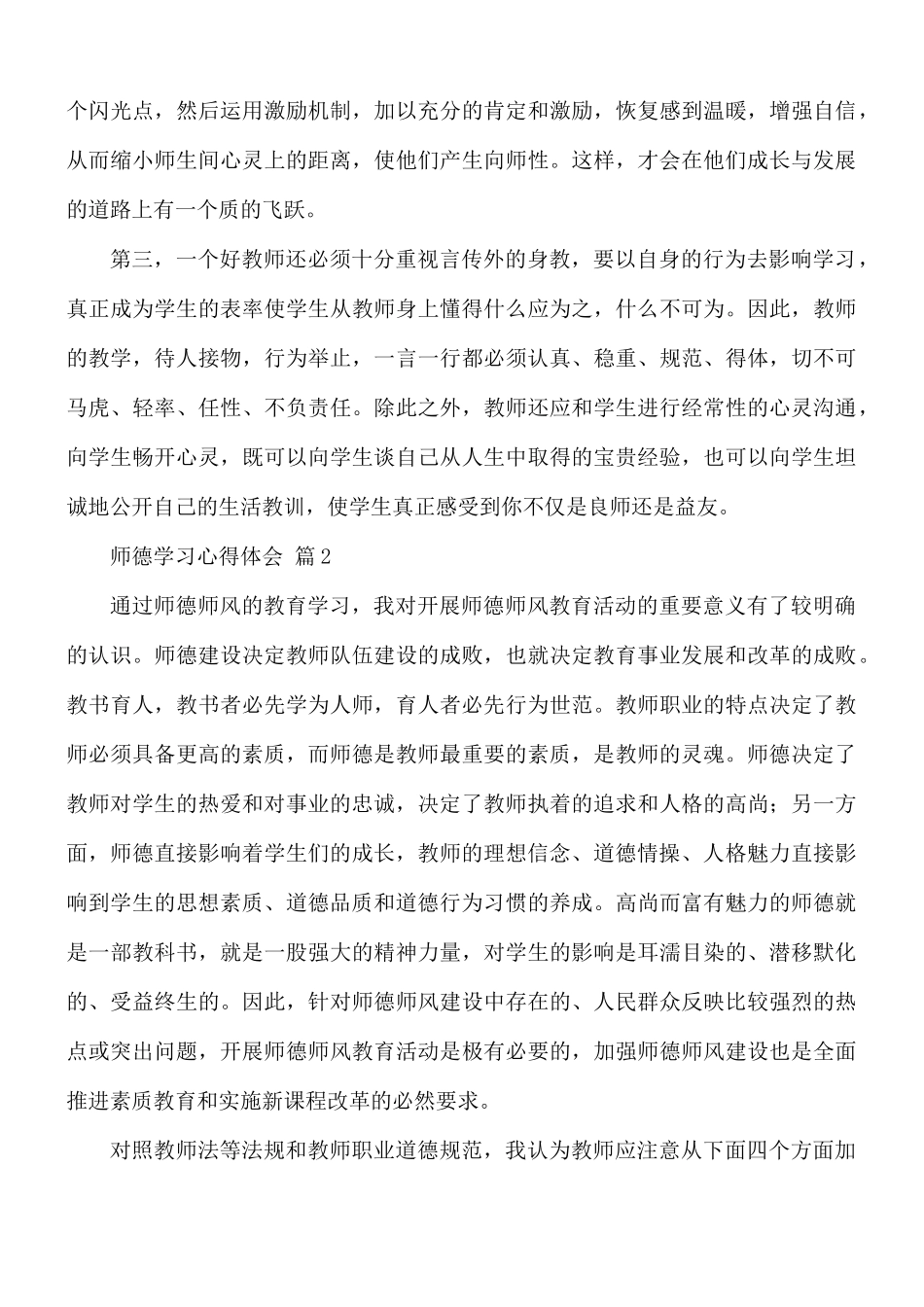 个闪光点，然后运用激励机制，加以充分的肯定和激励，恢复感到温暖，增强自信，从而缩小师生间心灵上的距离，使他们产生向师性。这样，才会在他们成长与发展的道路上有一个质的飞跃。

第三，一个好教师还必须十分重视言传外的身教，要以自身的行为去影响学习，真正成为学生的表率使学生从教师身上懂得什么应为之，什么不可为。因此，教师的教学，待人接物，行为举止，一言一行都必须认真、稳重、规范、得体，切不可马虎、轻率、任性、不负责任。除此之外，教师还应和学生进行经常性的心灵沟通，向学生畅开心灵，既可以向学生谈自己从人生中取得的宝贵经验，也可以向学生坦诚地公开自己的生活教训，使学生真正感受到你不仅是良师还是益友。

师德学习心得体会 篇2

通过师德师风的教育学习，我对开展师德师风教育活动的重要意义有了较明确的认识。师德建设决定教师队伍建设的成败，也就决定教育事业发展和改革的成败。教书育人，教书者必先学为人师，育人者必先行为世范。教师职业的特点决定了教师必须具备更高的素质，而师德是教师最重要的素质，是教师的灵魂。师德决定了教师对学生的热爱和对事业的忠诚，决定了教师执着的追求和人格的高尚；另一方面，师德直接影响着学生们的成长，教师的理想信念、道德情操、人格魅力直接影响到学生的思想素质、道德品质和道德行为习惯的养成。高尚而富有魅力的师德就是一部教科书，就是一股强大的精神力量，对学生的影响是耳濡目染的、潜移默化的、受益终生的。因此，针对师德师风建设中存在的、人民群众反映比较强烈的热点或突出问题，开展师德师风教育活动是极有必要的，加强师德师风建设也是全面推进素质教育和实施新课程改革的必然要求。

对照教师法等法规和教师职业道德规范，我认为教师应注意从下面四个方面加